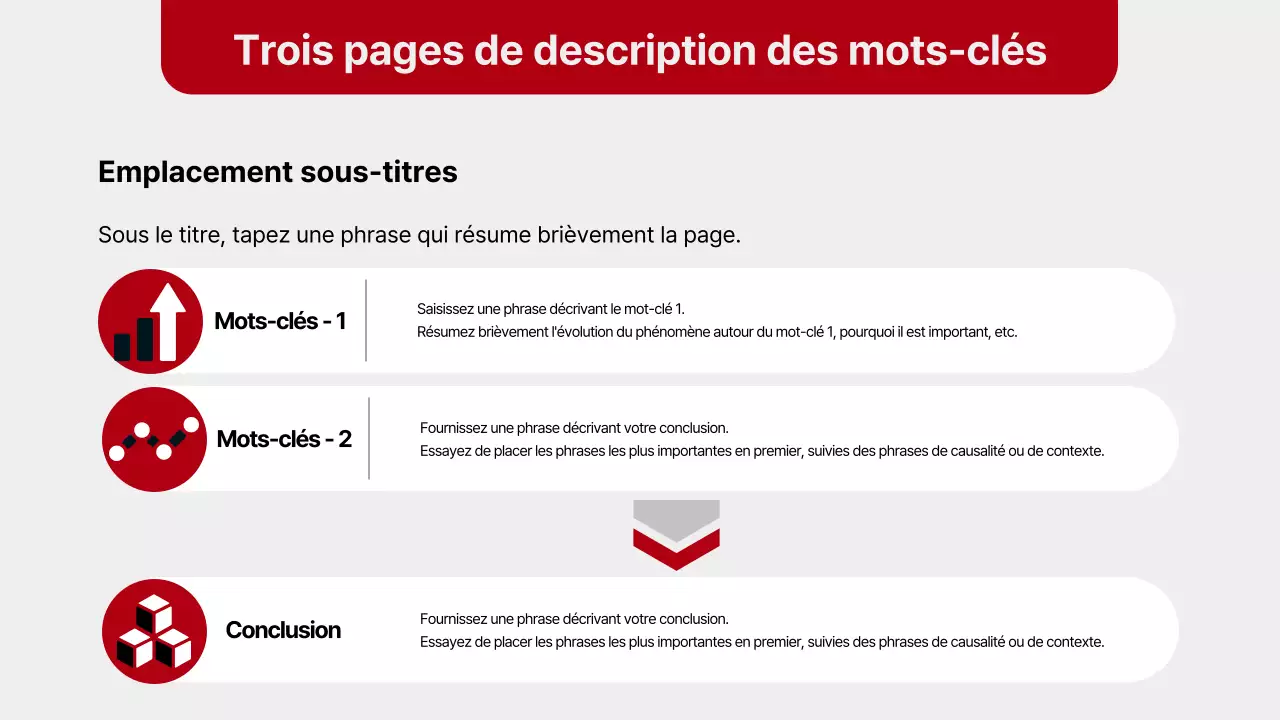 Trois pages de description des mots-clés

Emplacement sous-titres

Sous le titre, tapez une phrase qui résume brièvement la page.

Mots-clés - 1

Saisissez une phrase décrivant le mot-clé 1.
Résumez brièvement l'évolution du phénomène autour du mot-clé 1, pourquoi il est important, etc.

Mots-clés - 2

Fournissez une phrase décrivant votre conclusion.
Essayez de placer les phrases les plus importantes en premier, suivies des phrases de causalité ou de contexte.

Conclusion

Fournissez une phrase décrivant votre conclusion.
Essayez de placer les phrases les plus importantes en premier, suivies des phrases de causalité ou de contexte.